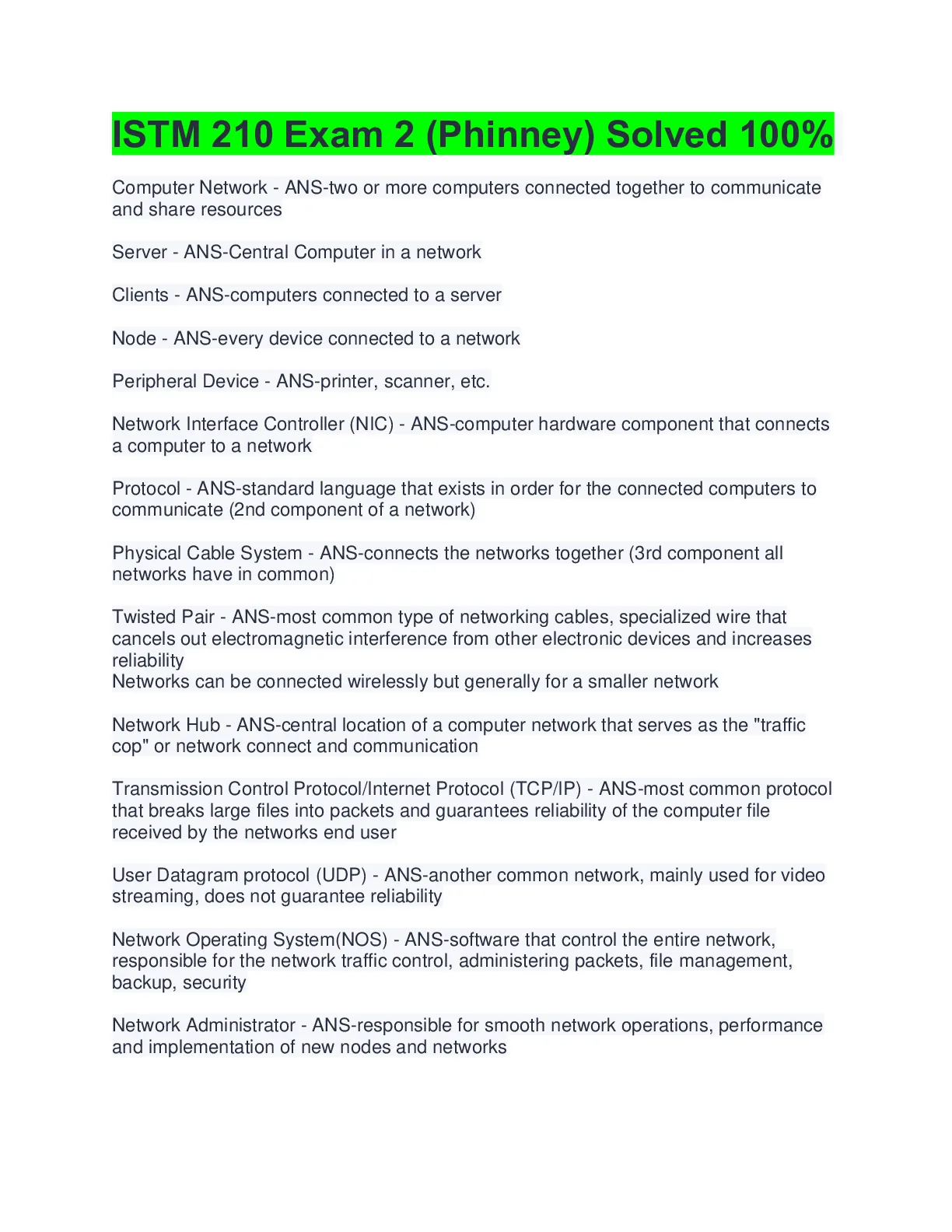 ISTM 210 Exam 2 (Phinney) Solved 100%

Computer Network - ANS-two or more computers connected together to communicate and share resources

Server - ANS-Central Computer in a network

Clients - ANS-computers connected to a server

Node - ANS-every device connected to a network

Peripheral Device - ANS-printer, scanner, etc.

Network Interface Controller (NIC) - ANS-computer hardware component that connects a computer to a network

Protocol - ANS-standard language that exists in order for the connected computers to communicate (2nd component of a network)

Physical Cable System - ANS-connects the networks together (3rd component all networks have in common)

Twisted Pair - ANS-most common type of networking cables, specialized wire that cancels out electromagnetic interference from other electronic devices and increases reliability
Networks can be connected wirelessly but generally for a smaller network

Network Hub - ANS-central location of a computer network that serves as the "traffic cop" or network connect and communication

Transmission Control Protocol/Internet Protocol (TCP/IP) - ANS-most common protocol that breaks large files into packets and guarantees reliability of the computer file received by the networks end user

User Datagram protocol (UDP) - ANS-another common network, mainly used for video streaming, does not guarantee reliability

Network Operating System(NOS) - ANS-software that control the entire network, responsible for the network traffic control, administering packets, file management, backup, security

Network Administrator - ANS-responsible for smooth network operations, performance and implementation of new nodes and networks